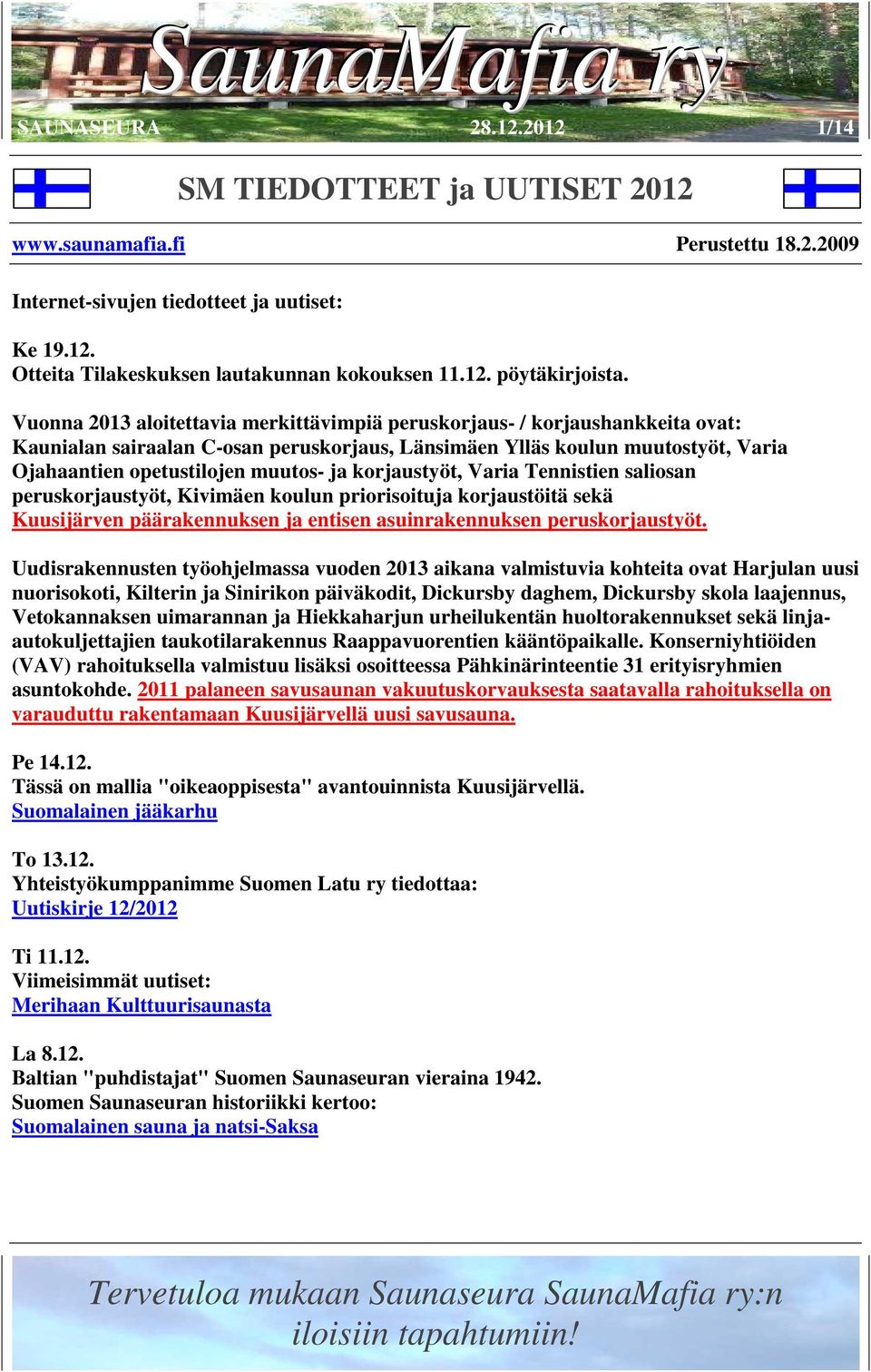 SaunaMafia ry
SAUNASEURA 28.12.2012 1/14

SM TIEDOTTEET ja UUTISET 2012

www.saunamafia.fi Perustettu 18.2.2009

Internet-sivujen tiedotteet ja uutiset:

Ke 19.12.
Otteita Tilakeskuksen lautakunnan kokouksen 11.12. pöytäkirjoista.

Vuonna 2013 aloitettavia merkittävimpiä peruskorjaus- / korjaushankkeita ovat: Kaunialan sairaalan C-osan peruskorjaus, Länsimäen Ylläs koulun muutostyöt, Varia Ojahaantien opetustilojen muutos- ja korjaustyöt, Varia Tennistien saliosan peruskorjaustyöt, Kivimäen koulun priorisoituja korjaustöitä sekä Kuusijärven päärakennuksen ja entisen asuinrakennuksen peruskorjaustyöt.

Uudisrakennusten työohjelmassa vuoden 2013 aikana valmistuvia kohteita ovat Harjulan uusi nuorisokoti, Kilterin ja Sinirikon päiväkodit, Dickursby daghem, Dickursby skola laajennus, Vetokannaksen uimarannan ja Hiekkaharjun urheilukentän huoltorakennukset sekä linja-autokuljettajien taukotilarakennus Raappavuorentien kääntöpaikalle. Konserniyhtiöiden (VAV) rahoituksella valmistuu lisäksi osoitteessa Pähkinärinteentie 31 erityisryhmien asuntokohde. 2011 palaneen savusaunan vakuutuskorvauksesta saatavalla rahoituksella on varauduttu rakentamaan Kuusijärvellä uusi savusauna.

Pe 14.12.
Tässä on mallia "oikeaoppisesta" avantouinnista Kuusijärvellä.
Suomalainen jääkarhu

To 13.12.
Yhteistyökumppanimme Suomen Latu ry tiedottaa:
Uutiskirje 12/2012

Ti 11.12.
Viimeisimmät uutiset:
Merihaan Kulttuurisaunasta

La 8.12.
Baltian "puhdistajat" Suomen Saunaseuran vieraina 1942.
Suomen Saunaseuran historiikki kertoo:
Suomalainen sauna ja natsi-Saksa

Tervetuloa mukaan Saunaseura SaunaMafia ry:n iloisiin tapahtumiin!